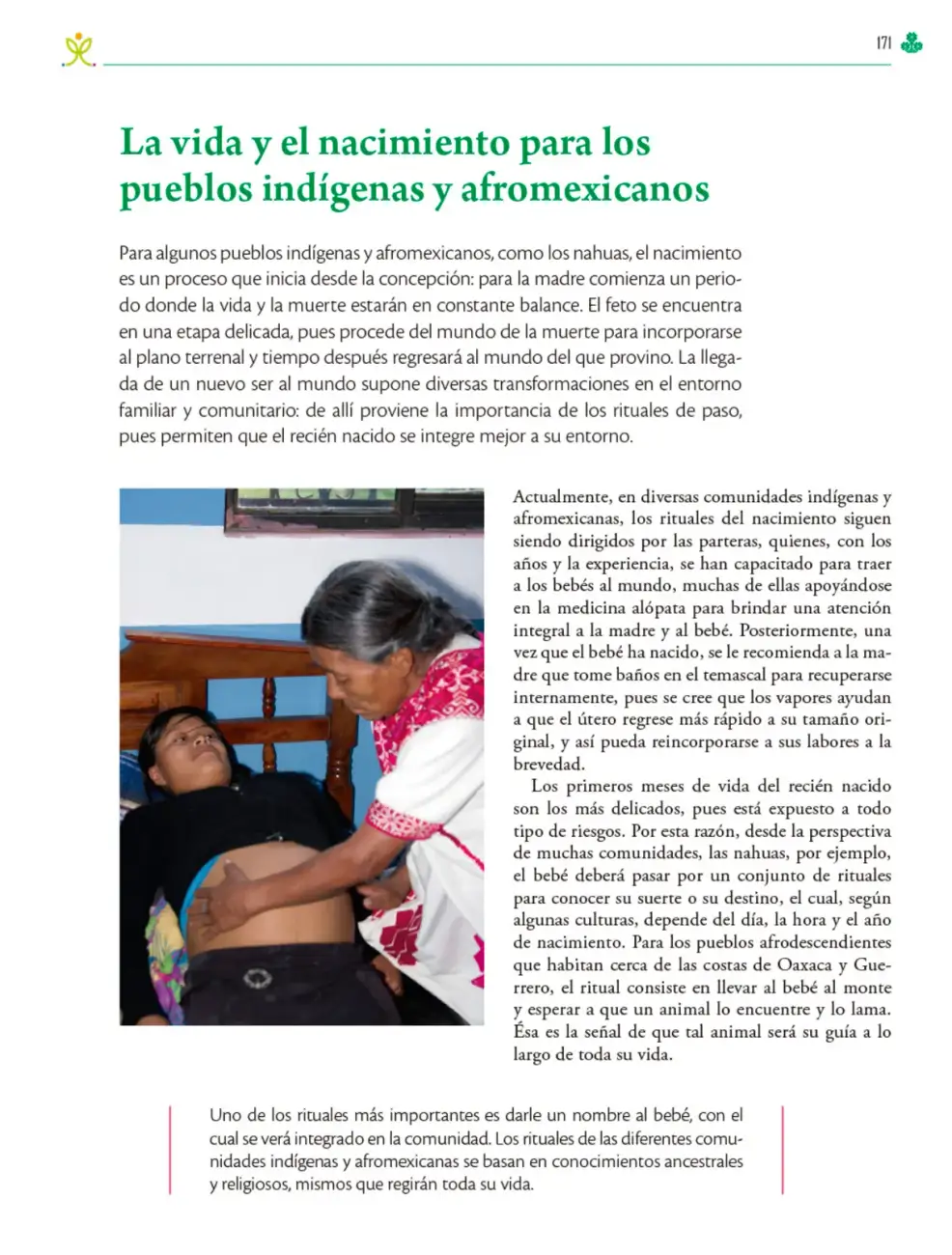 171

La vida y el nacimiento para los pueblos indígenas y afromexicanos

Para algunos pueblos indígenas y afromexicanos, como los nahuas, el nacimiento es un proceso que inicia desde la concepción: para la madre comienza un periodo donde la vida y la muerte estarán en constante balance. El feto se encuentra en una etapa delicada, pues procede del mundo de la muerte para incorporarse al plano terrenal y tiempo después regresará al mundo del que provino. La llegada de un nuevo ser al mundo supone diversas transformaciones en el entorno familiar y comunitario: de allí proviene la importancia de los rituales de paso, pues permiten que el recién nacido se integre mejor a su entorno.

Actualmente, en diversas comunidades indígenas y afromexicanas, los rituales del nacimiento siguen siendo dirigidos por las parteras, quienes, con los años y la experiencia, se han capacitado para traer a los bebés al mundo, muchas de ellas apoyándose en la medicina alópata para brindar una atención integral a la madre y al bebé. Posteriormente, una vez que el bebé ha nacido, se le recomienda a la madre que tome baños en el temascal para recuperarse internamente, pues se cree que los vapores ayudan a que el útero regrese más rápido a su tamaño original, y así pueda reincorporarse a sus labores a la brevedad.

Los primeros meses de vida del recién nacido son los más delicados, pues está expuesto a todo tipo de riesgos. Por esta razón, desde la perspectiva de muchas comunidades, las nahuas, por ejemplo, el bebé deberá pasar por un conjunto de rituales para conocer su suerte o su destino, el cual, según algunas culturas, depende del día, la hora y el año de nacimiento. Para los pueblos afrodescendientes que habitan cerca de las costas de Oaxaca y Guerrero, el ritual consiste en llevar al bebé al monte y esperar a que un animal lo encuentre y lo lama. Ésa es la señal de que tal animal será su guía a lo largo de toda su vida.

Uno de los rituales más importantes es darle un nombre al bebé, con el cual se verá integrado en la comunidad. Los rituales de las diferentes comunidades indígenas y afromexicanas se basan en conocimientos ancestrales y religiosos, mismos que regirán toda su vida.